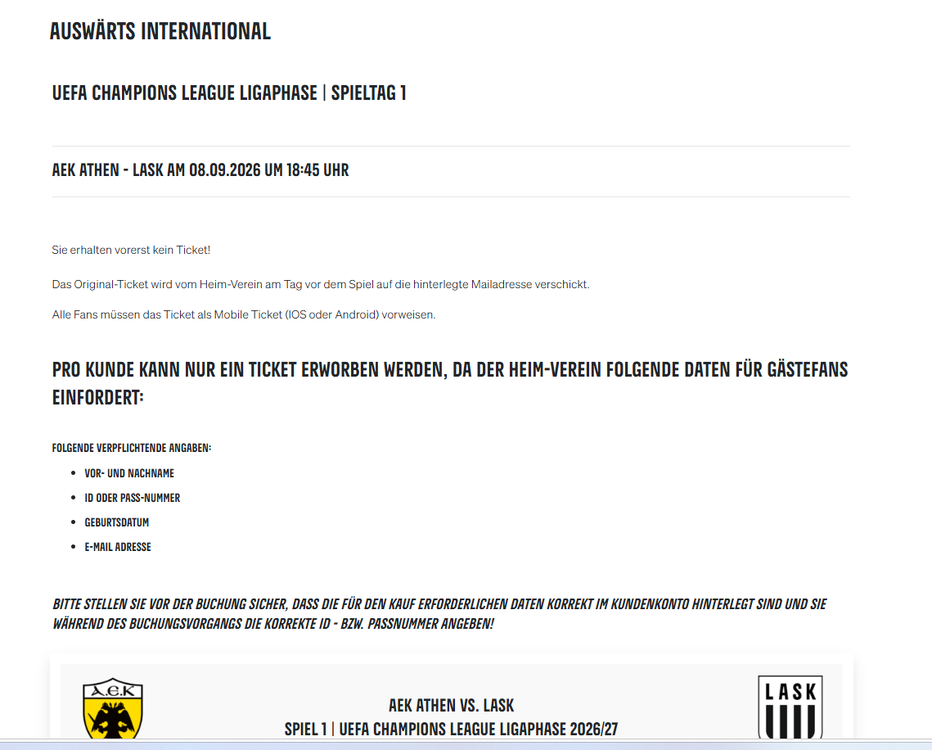 AUSWÄRTS INTERNATIONAL

UEFA CHAMPIONS LEAGUE LIGAPHASE | SPIELTAG 1

AEK ATHEN - LASK AM 08.09.2026 UM 18:45 UHR

Sie erhalten vorerst kein Ticket!

Das Original-Ticket wird vom Heim-Verein am Tag vor dem Spiel auf die hinterlegte Mailadresse verschickt.

Alle Fans müssen das Ticket als Mobile Ticket (IOS oder Android) vorweisen.

PRO KUNDE KANN NUR EIN TICKET ERWORBEN WERDEN, DA DER HEIM-VEREIN FOLGENDE DATEN FÜR GÄSTEFANS EINFORDERT:

FOLGENDE VERPFLICHTENDE ANGABEN:

- VOR- UND NACHNAME
- ID ODER PASS-NUMMER
- GEBURTSDATUM
- E-MAIL ADRESSE

BITTE STELLEN SIE VOR DER BUCHUNG SICHER, DASS DIE FÜR DEN KAUF ERFORDERLICHEN DATEN KORREKT IM KUNDENKONTO HINTERLEGT SIND UND SIE WÄHREND DES BUCHUNGSVORGANGS DIE KORREKTE ID - BZW. PASSNUMMER ANGEBEN!

A.E.K

AEK ATHEN VS. LASK
SPIEL 1 | UEFA CHAMPIONS LEAGUE LIGAPHASE 2026/27

LASK